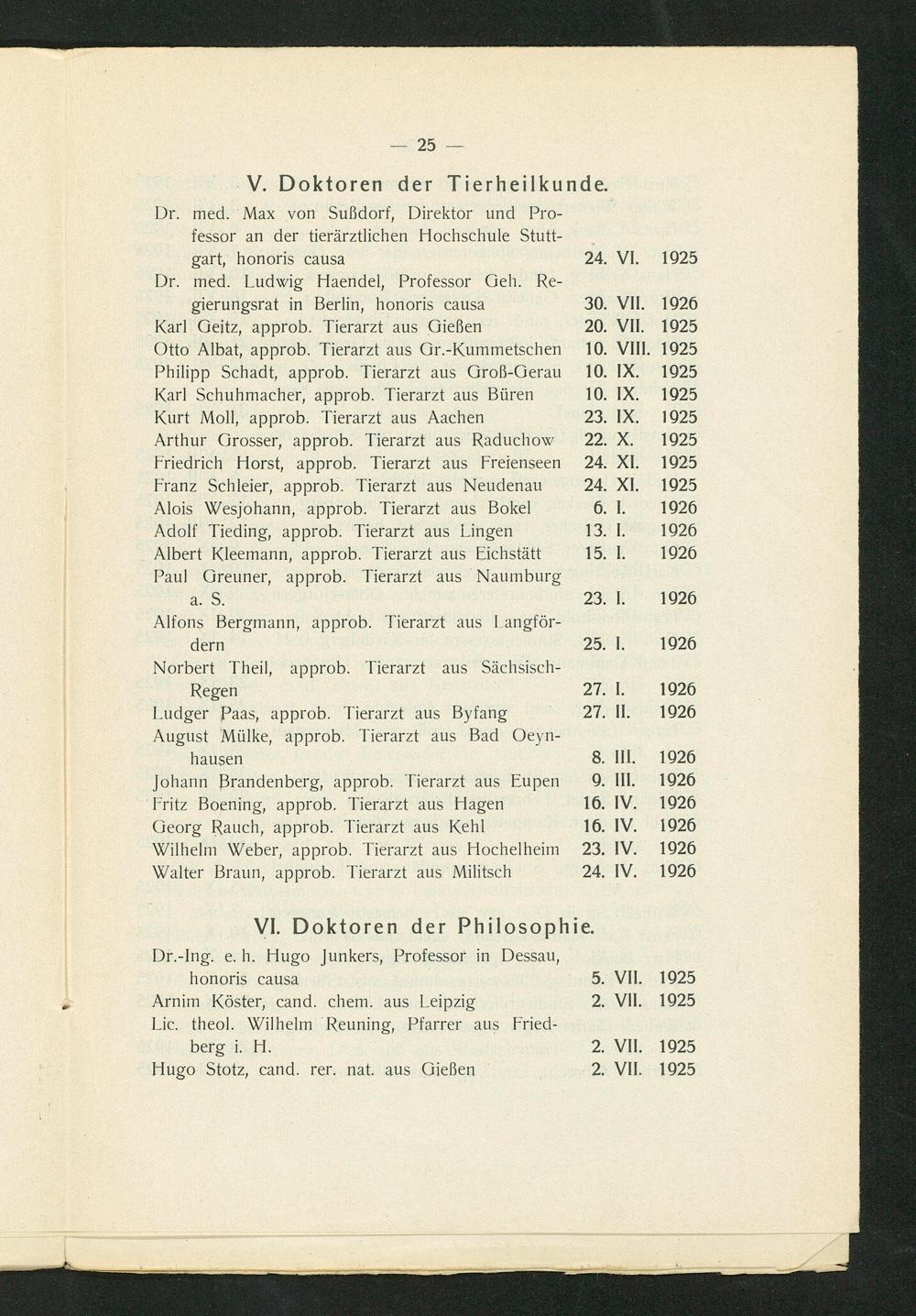 — 25 —

V. Doktoren der Tierheilkunde.

Dr. med. Max von Sußdorf, Direktor und Professor an der tierärztlichen Hochschule Stuttgart, honoris causa 24. VI. 1925
Dr. med. Ludwig Haendel, Professor Geh. Regierungsrat in Berlin, honoris causa 30. VII. 1926
Karl Geitz, approb. Tierarzt aus Gießen 20. VII. 1925
Otto Albat, approb. Tierarzt aus Gr.-Kummetschen 10. VIII. 1925
Philipp Schadt, approb. Tierarzt aus Groß-Gerau 10. IX. 1925
Karl Schuhmacher, approb. Tierarzt aus Büren 10. IX. 1925
Kurt Moll, approb. Tierarzt aus Aachen 23. IX. 1925
Arthur Grosser, approb. Tierarzt aus Raduchow 22. X. 1925
Friedrich Horst, approb. Tierarzt aus Freienseen 24. XI. 1925
Franz Schleier, approb. Tierarzt aus Neudenau 24. XI. 1925
Alois Wesjohann, approb. Tierarzt aus Bokel 6. I. 1926
Adolf Tieding, approb. Tierarzt aus Lingen 13. I. 1926
Albert Kleemann, approb. Tierarzt aus Eichstätt 15. I. 1926
Paul Greuner, approb. Tierarzt aus Naumburg a. S. 23. I. 1926
Alfons Bergmann, approb. Tierarzt aus Langfördern 25. I. 1926
Norbert Theil, approb. Tierarzt aus Sächsisch-Regen 27. I. 1926
Ludger Paas, approb. Tierarzt aus Byfang 27. II. 1926
August Mülke, approb. Tierarzt aus Bad Oeynhausen 8. III. 1926
Johann Brandenberg, approb. Tierarzt aus Eupen 9. III. 1926
Fritz Boening, approb. Tierarzt aus Hagen 16. IV. 1926
Georg Rauch, approb. Tierarzt aus Kehl 16. IV. 1926
Wilhelm Weber, approb. Tierarzt aus Hochelheim 23. IV. 1926
Walter Braun, approb. Tierarzt aus Militsch 24. IV. 1926

VI. Doktoren der Philosophie.

Dr.-Ing. e. h. Hugo Junkers, Professor in Dessau, honoris causa 5. VII. 1925
Arnim Köster, cand. chem. aus Leipzig 2. VII. 1925
Lic. theol. Wilhelm Reuning, Pfarrer aus Friedberg i. H. 2. VII. 1925
Hugo Stotz, cand. rer. nat. aus Gießen 2. VII. 1925